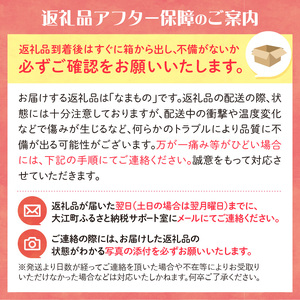 返礼品アフター保障のご案内

返礼品到着後はすぐに箱から出し、不備がないか
必ずご確認をお願いいたします。

お届けする返礼品は「なまもの」です。返礼品の配送の際、状態には十分注意しておりますが、配送中の衝撃や温度変化などで傷みが生じるなど、何らかのトラブルにより品質に不備が出る可能性がございます。万が一痛み等がひどい場合には、下記の手順にてご連絡ください。誠意をもって対応させていただきます。

返礼品が届いた翌日（土日の場合は翌月曜日）までに、大江町ふるさと納税サポート室にメールにてご連絡ください。

ご連絡の際には、お届けした返礼品の状態がわかる写真の添付を必ずお願いいたします。

※発送より日数が経ってご連絡を頂いた場合や不在等によりお受取りいただけなかった場合などは対応いたしかねます。何卒ご了承ください。